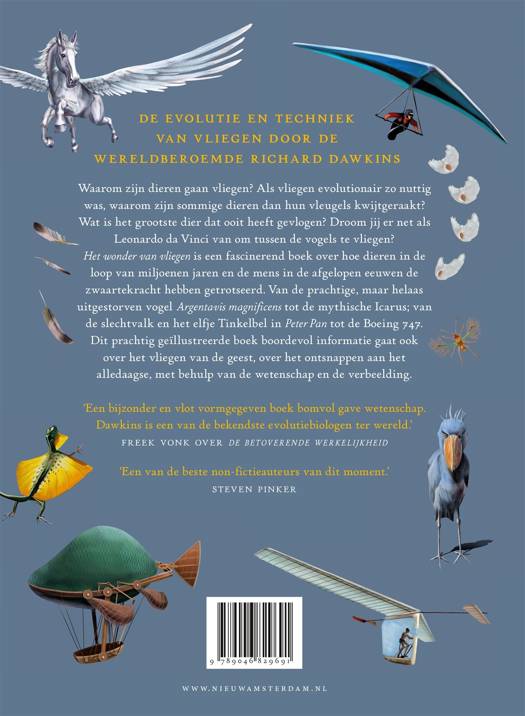 DE EVOLUTIE EN TECHNIEK VAN VLIEGEN DOOR DE WERELDBEROEMDE RICHARD DAWKINS

Waarom zijn dieren gaan vliegen? Als vliegen evolutionair zo nuttig was, waarom zijn sommige dieren dan hun vleugels kwijtgeraakt? Wat is het grootste dier dat ooit heeft gevlogen? Droom jij er net als Leonardo da Vinci van om tussen de vogels te vliegen? Het wonder van vliegen is een fascinerend boek over hoe dieren in de loop van miljoenen jaren en de mens in de afgelopen eeuwen de zwaartekracht hebben getrotseerd. Van de prachtige, maar helaas uitgestorven vogel Argentavis magnificens tot de mythische Icarus; van de slechtvalk en het elfje Tinkelbel in Peter Pan tot de Boeing 747. Dit prachtig geïllustreerde boek boordevol informatie gaat ook over het vliegen van de geest, over het ontsnappen aan het alledaagse, met behulp van de wetenschap en de verbeelding.

'Een bijzonder en vlot vormgegeven boek bomvol gave wetenschap. Dawkins is een van de bekendste evolutiebiologen ter wereld.'
FREEK VONK OVER DE BETOVERENDE WERKELIJKHEID

'Een van de beste non-fictieauteurs van dit moment.'
STEVEN PINKER

9 789046 829691

WWW.NIEUWAMSTERDAM.NL